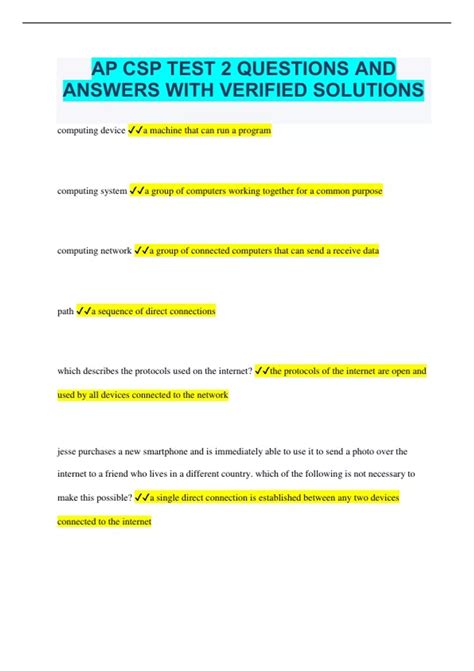 AP CSP TEST 2 QUESTIONS AND ANSWERS WITH VERIFIED SOLUTIONS

computing device ✓✓a machine that can run a program

computing system ✓✓a group of computers working together for a common purpose

computing network ✓✓a group of connected computers that can send a receive data

path ✓✓a sequence of direct connections

which describes the protocols used on the internet? ✓✓the protocols of the internet are open and used by all devices connected to the network

jesse purchases a new smartphone and is immediately able to use it to send a photo over the internet to a friend who lives in a different country. which of the following is not necessary to make this possible? ✓✓a single direct connection is established between any two devices connected to the internet